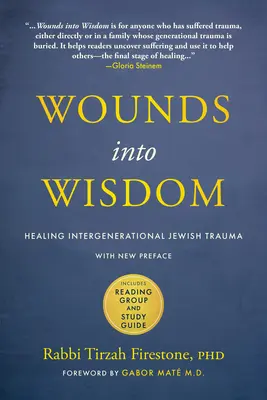 "...Wounds into Wisdom is for anyone who has suffered trauma, either directly or in a family whose generational trauma is buried. It helps readers uncover suffering and use it to help others—the final stage of healing..."
—Gloria Steinem

WOUNDS
into
WISDOM

HEALING INTERGENERATIONAL JEWISH TRAUMA

WITH NEW PREFACE

INCLUDES
READING GROUP AND STUDY GUIDE

Rabbi Tirzah Firestone, PHD

FOREWORD BY GABOR MATÉ M.D.